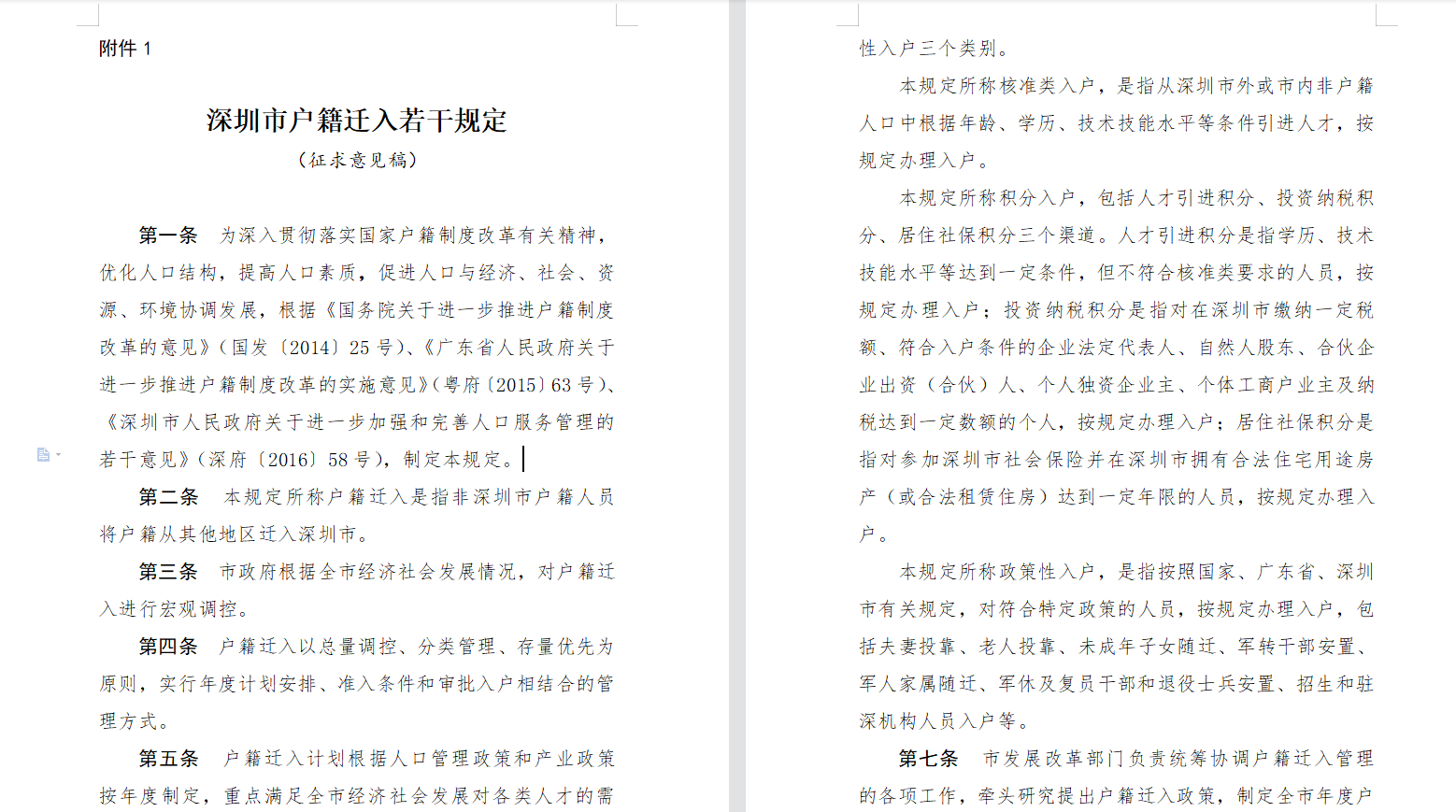 附件 1

深圳市户籍迁入若干规定

（征求意见稿）

第一条 为深入贯彻落实国家户籍制度改革有关精神，优化人口结构，提高人口素质，促进人口与经济、社会、资源、环境协调发展，根据《国务院关于进一步推进户籍制度改革的意见》（国发〔2014〕25 号）、《广东省人民政府关于进一步推进户籍制度改革的实施意见》（粤府〔2015〕63 号）、《深圳市人民政府关于进一步加强和完善人口服务管理的若干意见》（深府〔2016〕58 号），制定本规定。

第二条 本规定所称户籍迁入是指非深圳市户籍人员将户籍从其他地区迁入深圳市。

第三条 市政府根据全市经济社会发展情况，对户籍迁入进行宏观调控。

第四条 户籍迁入以总量调控、分类管理、存量优先为原则，实行年度计划安排、准入条件和审批入户相结合的管理方式。

第五条 户籍迁入计划根据人口管理政策和产业政策按年度制定，重点满足全市经济社会发展对各类人才的需

性入户三个类别。

本规定所称核准类入户，是指从深圳市外或市内非户籍人口中根据年龄、学历、技术技能水平等条件引进人才，按规定办理入户。

本规定所称积分入户，包括人才引进积分、投资纳税积分、居住社保积分三个渠道。人才引进积分是指学历、技术技能水平等达到一定条件，但不符合核准类要求的人员，按规定办理入户；投资纳税积分是指对在深圳市缴纳一定税额、符合入户条件的企业法定代表人、自然人股东、合伙企业出资（合伙）人、个人独资企业主、个体工商户业主及纳税达到一定数额的个人，按规定办理入户；居住社保积分是指对参加深圳市社会保险并在深圳市拥有合法住宅用途房产（或合法租赁住房）达到一定年限的人员，按规定办理入户。

本规定所称政策性入户，是指按照国家、广东省、深圳市有关规定，对符合特定政策的人员，按规定办理入户，包括夫妻投靠、老人投靠、未成年子女随迁、军转干部安置、军人家属随迁、军休及复员干部和退役士兵安置、招生和驻深机构人员入户等。

第七条 市发展改革部门负责统筹协调户籍迁入管理的各项工作，牵头研究提出户籍迁入政策，制定全市年度户